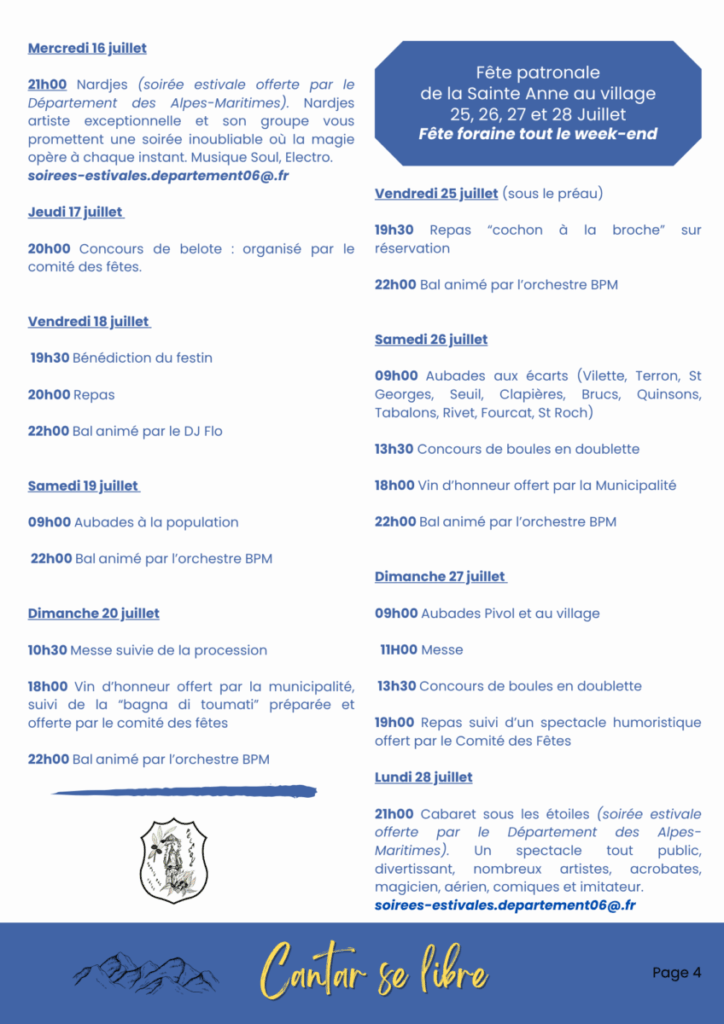 Mercredi 16 juillet

21h00 Nardjes (soirée estivale offerte par le Département des Alpes-Maritimes). Nardjes artiste exceptionnelle et son groupe vous promettent une soirée inoubliable où la magie opère à chaque instant. Musique Soul, Electro. soirees-estivales.departement06@.fr

Jeudi 17 juillet

20h00 Concours de belote : organisé par le comité des fêtes.

Vendredi 18 juillet

19h30 Bénédiction du festin

20h00 Repas

22h00 Bal animé par le DJ Flo

Samedi 19 juillet

09h00 Aubades à la population

22h00 Bal animé par l'orchestre BPM

Dimanche 20 juillet

10h30 Messe suivie de la procession

18h00 Vin d'honneur offert par la municipalité, suivi de la "bagna di toumati" préparée et offerte par le comité des fêtes

22h00 Bal animé par l'orchestre BPM

Fête patronale de la Sainte Anne au village 25, 26, 27 et 28 Juillet
Fête foraine tout le week-end

Vendredi 25 juillet (sous le préau)

19h30 Repas "cochon à la broche" sur réservation

22h00 Bal animé par l'orchestre BPM

Samedi 26 juillet

09h00 Aubades aux écarts (Vilette, Terron, St Georges, Seuil, Clapières, Brucs, Quinsons, Tabalons, Rivet, Fourcat, St Roch)

13h30 Concours de boules en doublette

18h00 Vin d'honneur offert par la Municipalité

22h00 Bal animé par l'orchestre BPM

Dimanche 27 juillet

09h00 Aubades Pivol et au village

11H00 Messe

13h30 Concours de boules en doublette

19h00 Repas suivi d'un spectacle humoristique offert par le Comité des Fêtes

Lundi 28 juillet

21h00 Cabaret sous les étoiles (soirée estivale offerte par le Département des Alpes-Maritimes). Un spectacle tout public, divertissant, nombreux artistes, acrobates, magicien, aérien, comiques et imitateur. soirees-estivales.departement06@.fr

Cantar se libre

Page 4